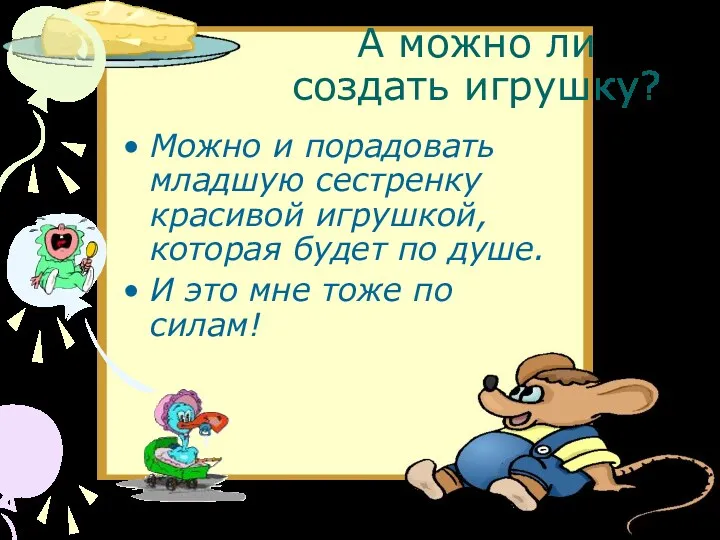 А можно ли создать игрушку?

• Можно и порадовать младшую сестренку красивой игрушкой, которая будет по душе.
• И это мне тоже по силам!